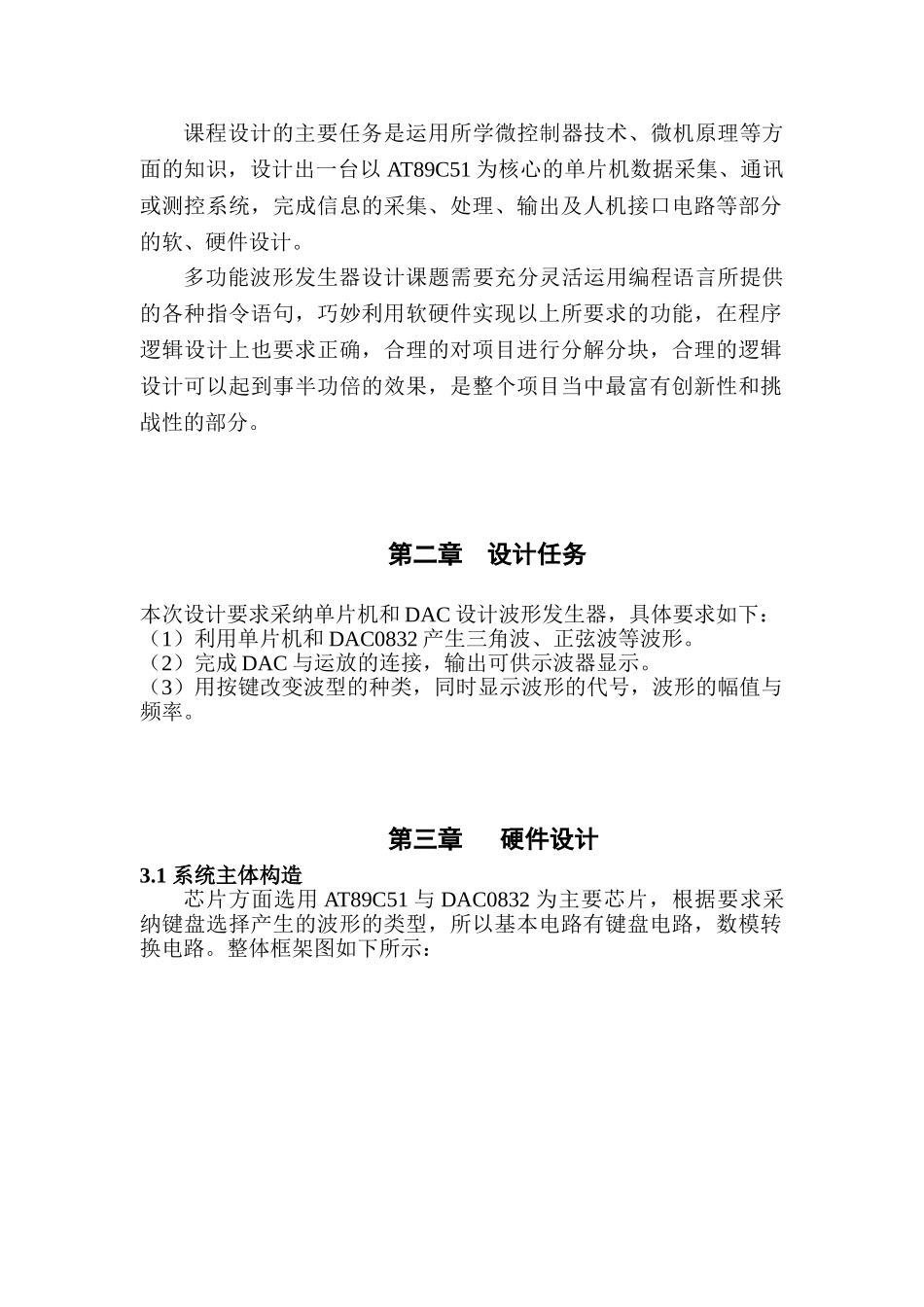 课程设计的主要任务是运用所学微控制器技术、微机原理等方面的知识，设计出一台以 AT89C51 为核心的单片机数据采集、通讯或测控系统，完成信息的采集、处理、输出及人机接口电路等部分的软、硬件设计。

多功能波形发生器设计课题需要充分灵活运用编程语言所提供的各种指令语句，巧妙利用软硬件实现以上所要求的功能，在程序逻辑设计上也要求正确，合理的对项目进行分解分块，合理的逻辑设计可以起到事半功倍的效果，是整个项目当中最富有创新性和挑战性的部分。

第二章　设计任务

本次设计要求采纳单片机和 DAC 设计波形发生器，具体要求如下：
（1）利用单片机和 DAC0832 产生三角波、正弦波等波形。
（2）完成 DAC 与运放的连接，输出可供示波器显示。
（3）用按键改变波型的种类，同时显示波形的代号，波形的幅值与频率。

第三章　硬件设计

3.1 系统主体构造
芯片方面选用 AT89C51 与 DAC0832 为主要芯片，根据要求采纳键盘选择产生的波形的类型，所以基本电路有键盘电路，数模转换电路。整体框架图如下所示：